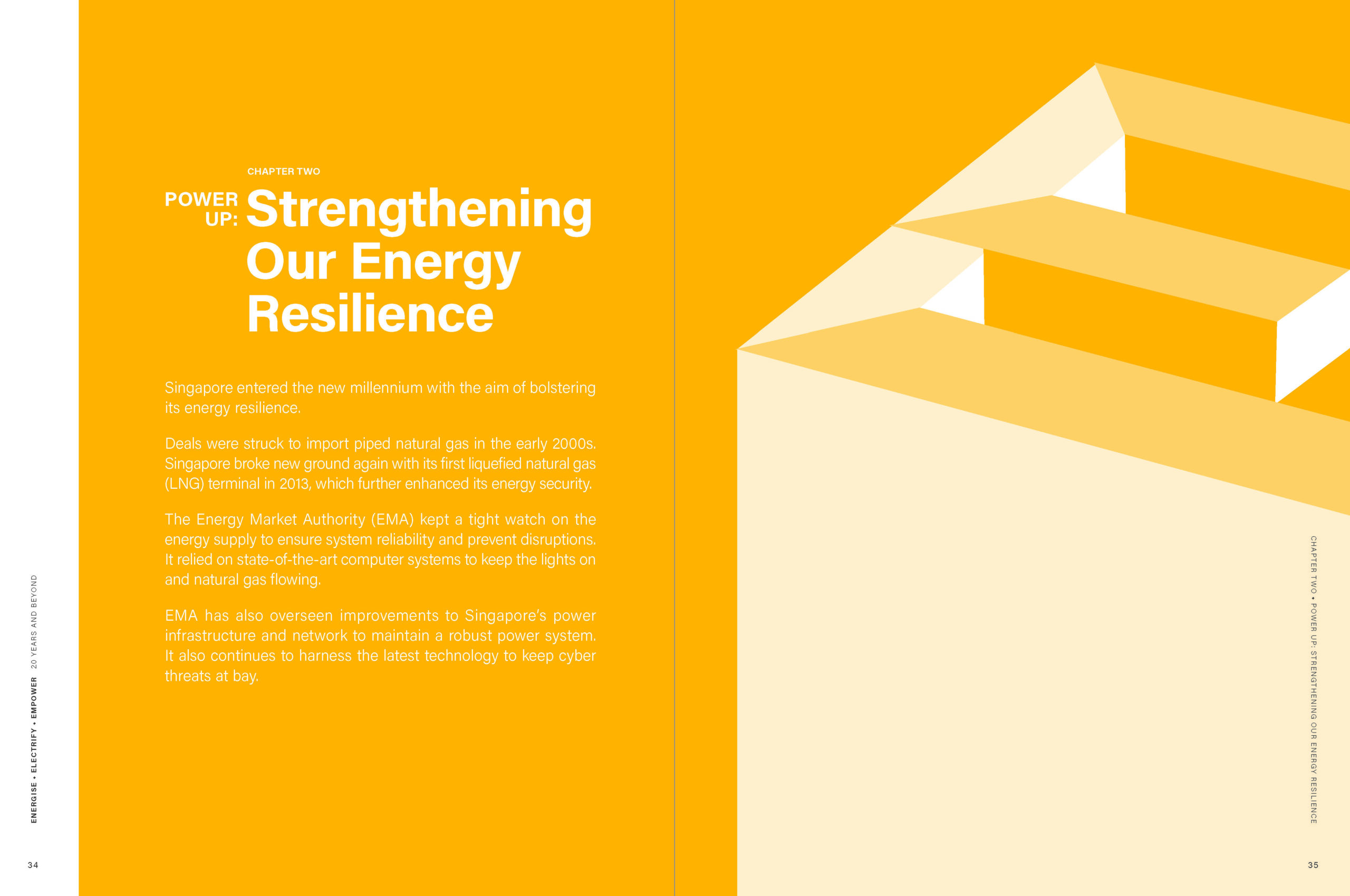 CHAPTER TWO

POWER UP: Strengthening Our Energy Resilience

Singapore entered the new millennium with the aim of bolstering its energy resilience.

Deals were struck to import piped natural gas in the early 2000s. Singapore broke new ground again with its first liquefied natural gas (LNG) terminal in 2013, which further enhanced its energy security.

The Energy Market Authority (EMA) kept a tight watch on the energy supply to ensure system reliability and prevent disruptions. It relied on state-of-the-art computer systems to keep the lights on and natural gas flowing.

EMA has also overseen improvements to Singapore's power infrastructure and network to maintain a robust power system. It also continues to harness the latest technology to keep cyber threats at bay.

ENERGISE • ELECTRIFY • EMPOWER 20 YEARS AND BEYOND

34

CHAPTER TWO • POWER UP: STRENGTHENING OUR ENERGY RESILIENCE

35